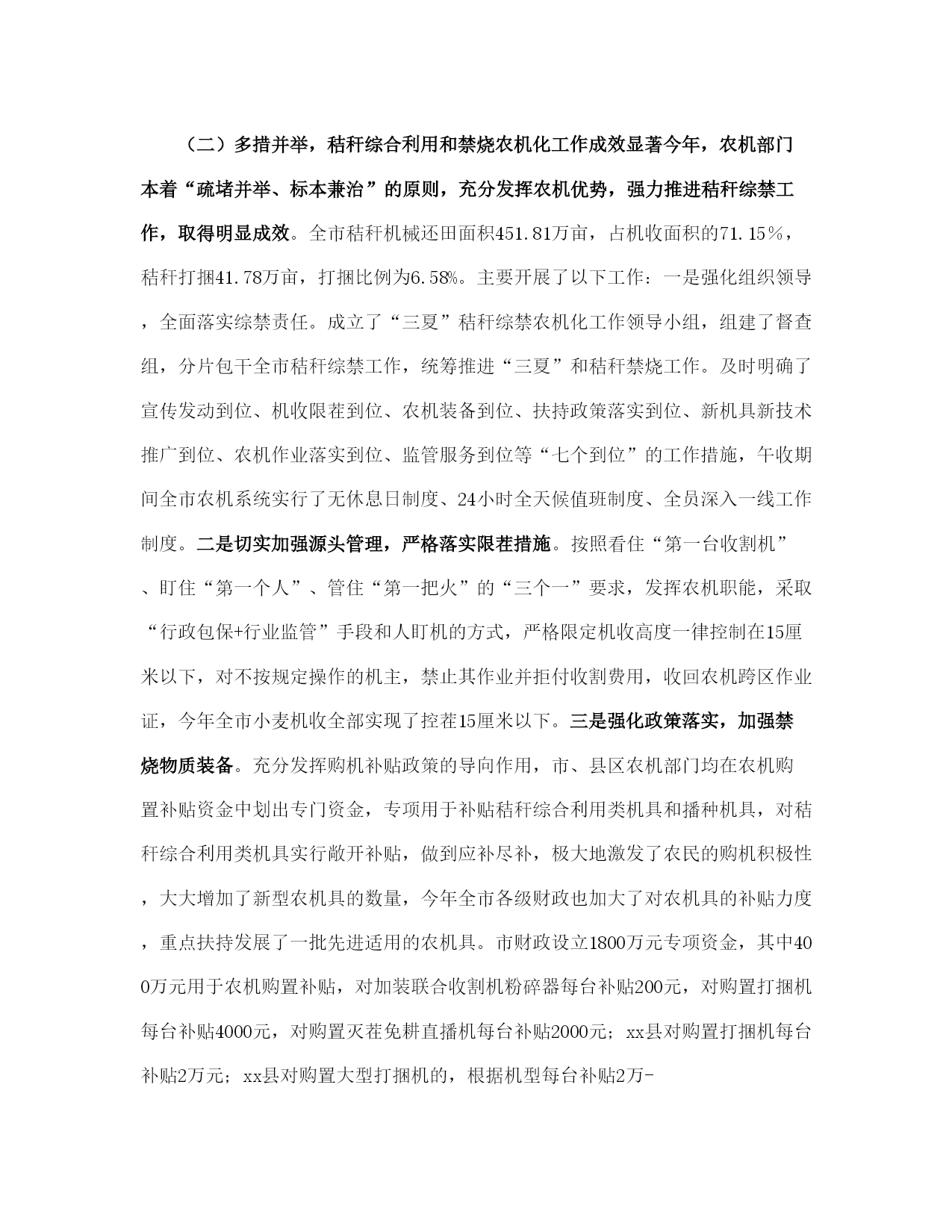 （二）多措并举，秸秆综合利用和禁烧农机化工作成效显著今年，农机部门本着“疏堵并举、标本兼治”的原则，充分发挥农机优势，强力推进秸秆综禁工作，取得明显成效。全市秸秆机械还田面积451.81万亩，占机收面积的71.15%，秸秆打捆41.78万亩，打捆比例为6.58%。主要开展了以下工作：一是强化组织领导，全面落实综禁责任。成立了“三夏”秸秆综禁农机化工作领导小组，组建了督查组，分片包干全市秸秆综禁工作，统筹推进“三夏”和秸秆禁烧工作。及时明确了宣传发动到位、机收限茬到位、农机装备到位、扶持政策落实到位、新机具新技术推广到位、农机作业落实到位、监管服务到位等“七个到位”的工作措施，午收期间全市农机系统实行了无休息日制度、24小时全天候值班制度、全员深入一线工作制度。二是切实加强源头管理，严格落实限茬措施。按照看住“第一台收割机”、盯住“第一个人”、管住“第一把火”的“三个一”要求，发挥农机职能，采取“行政包保+行业监管”手段和人盯机的方式，严格限定机收高度一律控制在15厘米以下，对不按规定操作的机主，禁止其作业并拒付收割费用，收回农机跨区作业证，今年全市小麦机收全部实现了控茬15厘米以下。三是强化政策落实，加强禁烧物质装备。充分发挥购机补贴政策的导向作用，市、县区农机部门均在农机购置补贴资金中划出专门资金，专项用于补贴秸秆综合利用类机具和播种机具，对秸秆综合利用类机具实行敞开补贴，做到应补尽补，极大地激发了农民的购机积极性，大大增加了新型农机具的数量，今年全市各级财政也加大了对农机具的补贴力度，重点扶持发展了一批先进适用的农机具。市财政设立1800万元专项资金，其中400万元用于农机购置补贴，对加装联合收割机粉碎器每台补贴200元，对购置打捆机每台补贴4000元，对购置灭茬免耕直播机每台补贴2000元；xx县对购置打捆机每台补贴2万元；xx县对购置大型打捆机的，根据机型每台补贴2万-